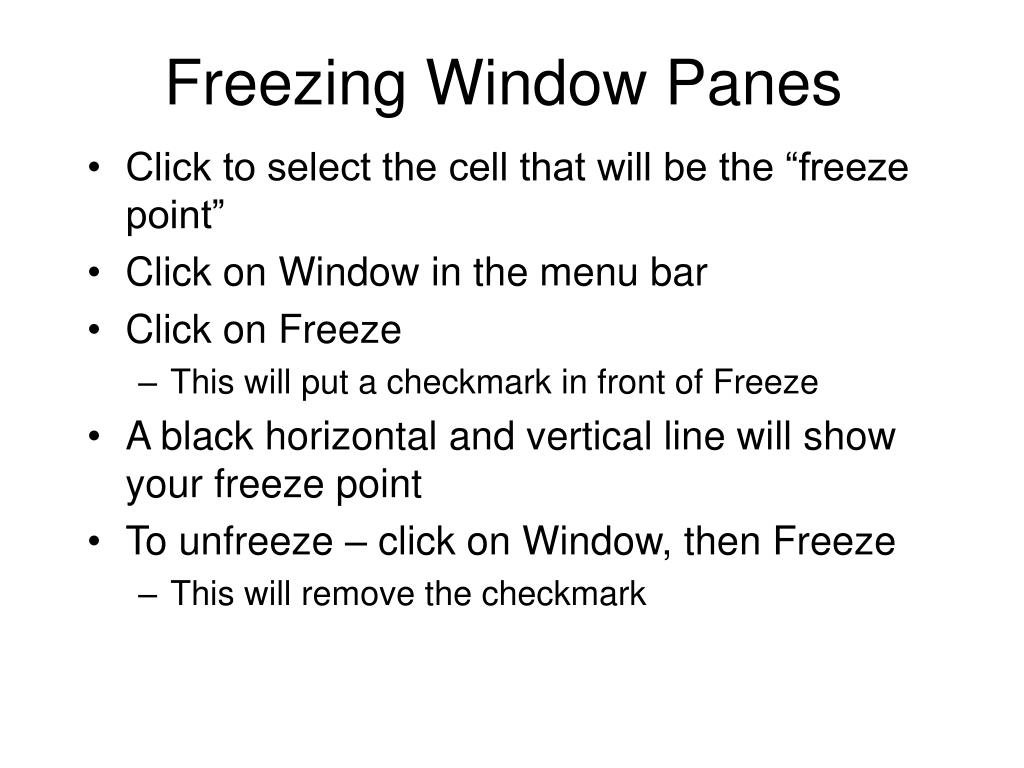 Freezing Window Panes

• Click to select the cell that will be the “freeze point”
• Click on Window in the menu bar
• Click on Freeze
– This will put a checkmark in front of Freeze
• A black horizontal and vertical line will show your freeze point
• To unfreeze – click on Window, then Freeze
– This will remove the checkmark